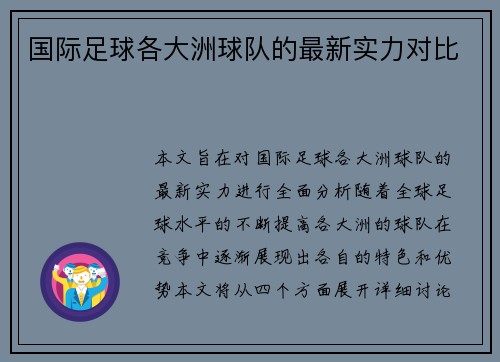 国际足球各大洲球队的最新实力对比

本文旨在对国际足球各大洲球队的最新实力进行全面分析随着全球足球水平的不断提高各大洲的球队在竞争中逐渐展现出各自的特色和优势本文将从四个方面展开详细讨论